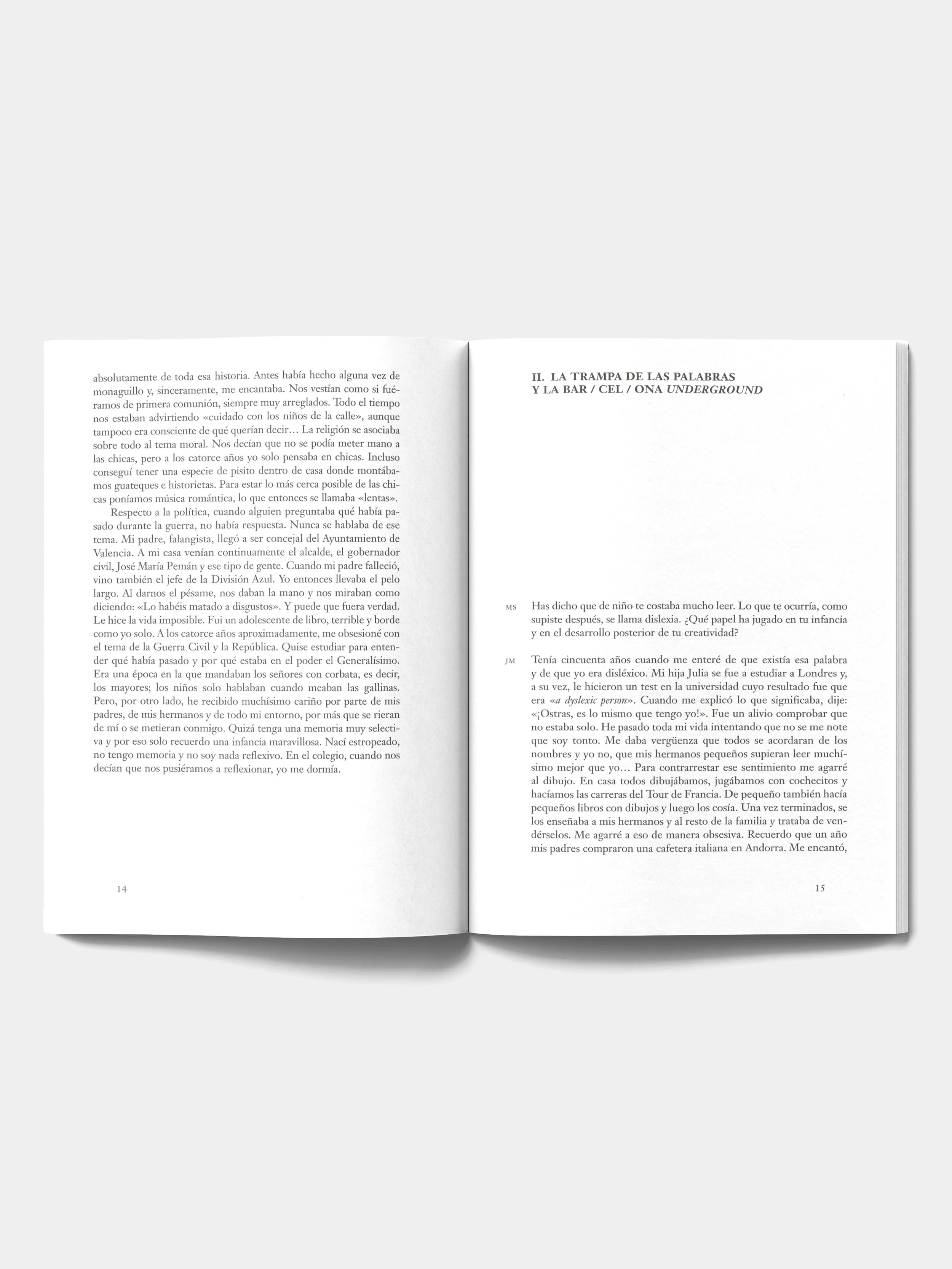 absolutamente de toda esa historia. Antes había hecho alguna vez de monaguillo y, sinceramente, me encantaba. Nos vestían como si fuéramos de primera comunión, siempre muy arreglados. Todo el tiempo nos estaban advirtiendo «cuidado con los niños de la calle», aunque tampoco era consciente de qué querían decir… La religión se asociaba sobre todo al tema moral. Nos decían que no se podía meter mano a las chicas, pero a los catorce años yo solo pensaba en chicas. Incluso conseguí tener una especie de pisito dentro de casa donde montábamos guateques e historietas. Para estar lo más cerca posible de las chicas poníamos música romántica, lo que entonces se llamaba «lentas».

Respecto a la política, cuando alguien preguntaba qué había pasado durante la guerra, no había respuesta. Nunca se hablaba de ese tema. Mi padre, falangista, llegó a ser concejal del Ayuntamiento de Valencia. A mi casa venían continuamente el alcalde, el gobernador civil, José María Pemán y ese tipo de gente. Cuando mi padre falleció, vino también el jefe de la División Azul. Yo entonces llevaba el pelo largo. Al darnos el pésame, nos daban la mano y nos miraban como diciendo: «Lo habéis matado a disgustos». Y puede que fuera verdad. Le hice la vida imposible. Fui un adolescente de libro, terrible y borde como yo solo. A los catorce años aproximadamente, me obsesioné con el tema de la Guerra Civil y la República. Quise estudiar para entender qué había pasado y por qué estaba en el poder el Generalísimo. Era una época en la que mandaban los señores con corbata, es decir, los mayores; los niños solo hablaban cuando meaban las gallinas. Pero, por otro lado, he recibido muchísimo cariño por parte de mis padres, de mis hermanos y de todo mi entorno, por más que se rieran de mí o se metieran conmigo. Quizá tenga una memoria muy selectiva y por eso solo recuerdo una infancia maravillosa. Nací estropeado, no tengo memoria y no soy nada reflexivo. En el colegio, cuando nos decían que nos pusiéramos a reflexionar, yo me dormía.

14

II. LA TRAMPA DE LAS PALABRAS
Y LA BAR / CEL / ONA UNDERGROUND

MS Has dicho que de niño te costaba mucho leer. Lo que te ocurría, como supiste después, se llama dislexia. ¿Qué papel ha jugado en tu infancia y en el desarrollo posterior de tu creatividad?

JM Tenía cincuenta años cuando me enteré de que existía esa palabra y de que yo era disléxico. Mi hija Julia se fue a estudiar a Londres y, a su vez, le hicieron un test en la universidad cuyo resultado fue que era «a dyslexic person». Cuando me explicó lo que significaba, dije: «¡Ostras, es lo mismo que tengo yo!». Fue un alivio comprobar que no estaba solo. He pasado toda mi vida intentando que no se me note que soy tonto. Me daba vergüenza que todos se acordaran de los nombres y yo no, que mis hermanos pequeños supieran leer muchísimo mejor que yo… Para contrarrestar ese sentimiento me agarré al dibujo. En casa todos dibujábamos, jugábamos con cochecitos y hacíamos las carreras del Tour de Francia. De pequeño también hacía pequeños libros con dibujos y luego los cosía. Una vez terminados, se los enseñaba a mis hermanos y al resto de la familia y trataba de vendérselos. Me agarré a eso de manera obsesiva. Recuerdo que un año mis padres compraron una cafetera italiana en Andorra. Me encantó,

15